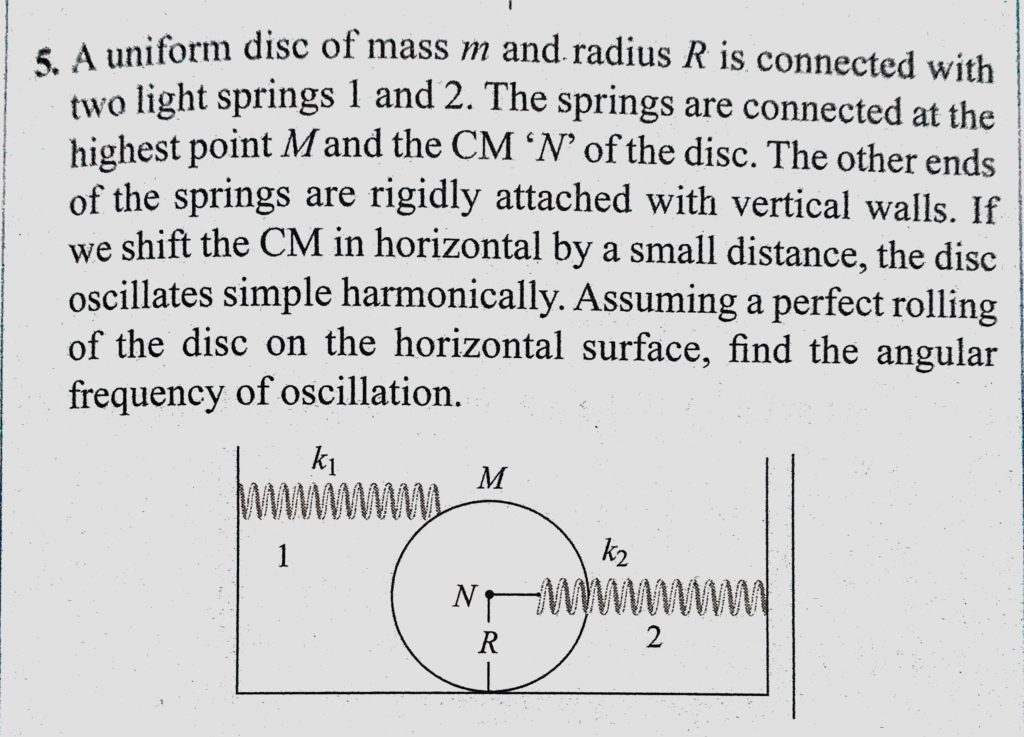 5. A uniform disc of mass $m$ and radius $R$ is connected with two light springs 1 and 2. The springs are connected at the highest point $M$ and the CM '$N$' of the disc. The other ends of the springs are rigidly attached with vertical walls. If we shift the CM in horizontal by a small distance, the disc oscillates simple harmonically. Assuming a perfect rolling of the disc on the horizontal surface, find the angular frequency of oscillation.

$k_1$
$M$
1
$k_2$
$N$
$R$
2